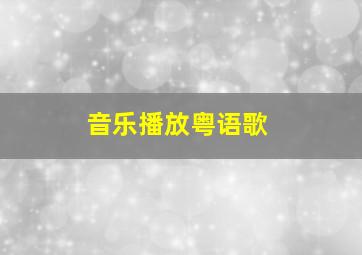 音乐播放粤语歌